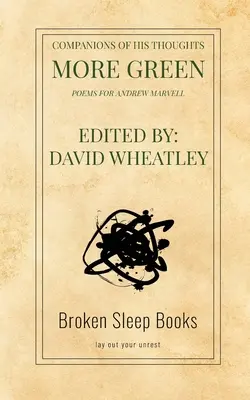 COMPANIONS OF HIS THOUGHTS
MORE GREEN
POEMS FOR ANDREW MARVELL

EDITED BY:
DAVID WHEATLEY

Broken Sleep Books
lay out your unrest